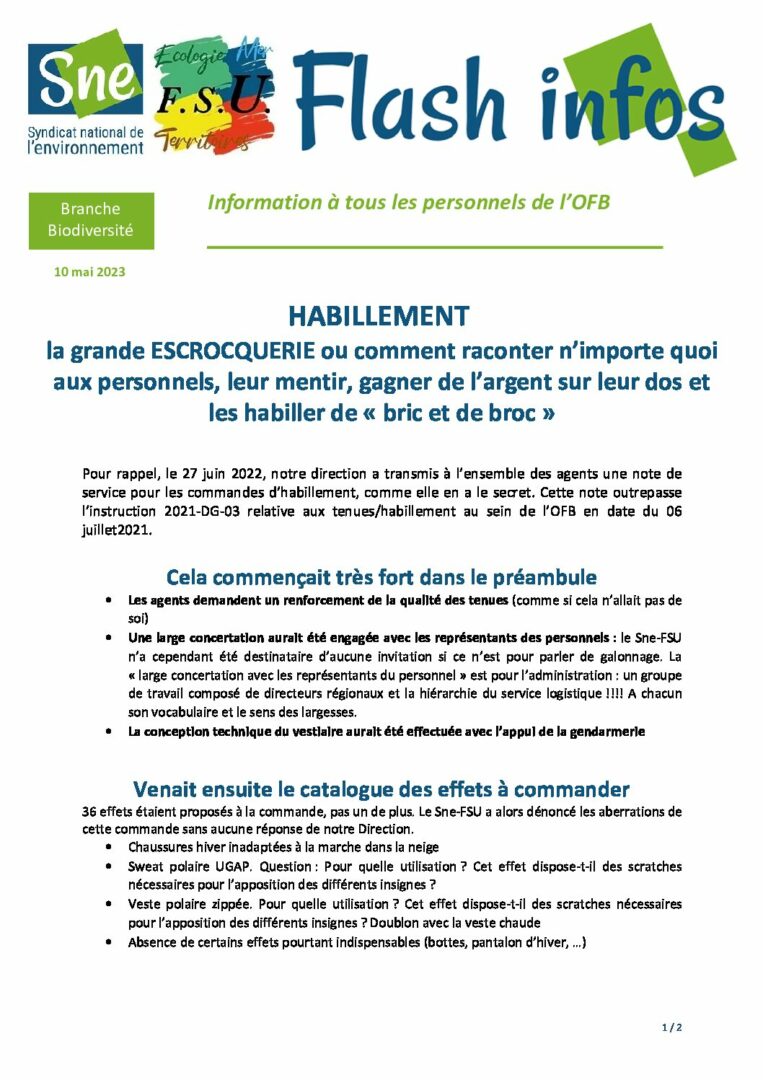 Sne
Syndicat national de l'environnement

Ecologie Mer
F.S.U.
Territoires

Flash infos

Branche Biodiversité

Information à tous les personnels de l'OFB

10 mai 2023

HABILLEMENT
la grande ESCROCQUERIE ou comment raconter n'importe quoi aux personnels, leur mentir, gagner de l'argent sur leur dos et les habiller de « bric et de broc »

Pour rappel, le 27 juin 2022, notre direction a transmis à l'ensemble des agents une note de service pour les commandes d'habillement, comme elle en a le secret. Cette note outrepasse l'instruction 2021-DG-03 relative aux tenues/habillement au sein de l'OFB en date du 06 juillet2021.

Cela commençait très fort dans le préambule

• Les agents demandent un renforcement de la qualité des tenues (comme si cela n'allait pas de soi)
• Une large concertation aurait été engagée avec les représentants des personnels : le Sne-FSU n'a cependant été destinataire d'aucune invitation si ce n'est pour parler de galonnage. La « large concertation avec les représentants du personnel » est pour l'administration : un groupe de travail composé de directeurs régionaux et la hiérarchie du service logistique !!!! A chacun son vocabulaire et le sens des largesses.
• La conception technique du vestiaire aurait été effectuée avec l'appui de la gendarmerie

Venait ensuite le catalogue des effets à commander

36 effets étaient proposés à la commande, pas un de plus. Le Sne-FSU a alors dénoncé les aberrations de cette commande sans aucune réponse de notre Direction.
• Chaussures hiver inadaptées à la marche dans la neige
• Sweat polaire UGAP. Question : Pour quelle utilisation ? Cet effet dispose-t-il des scratches nécessaires pour l'apposition des différents insignes ?
• Veste polaire zippée. Pour quelle utilisation ? Cet effet dispose-t-il des scratches nécessaires pour l'apposition des différents insignes ? Doublon avec la veste chaude
• Absence de certains effets pourtant indispensables (bottes, pantalon d'hiver, …)

1 / 2